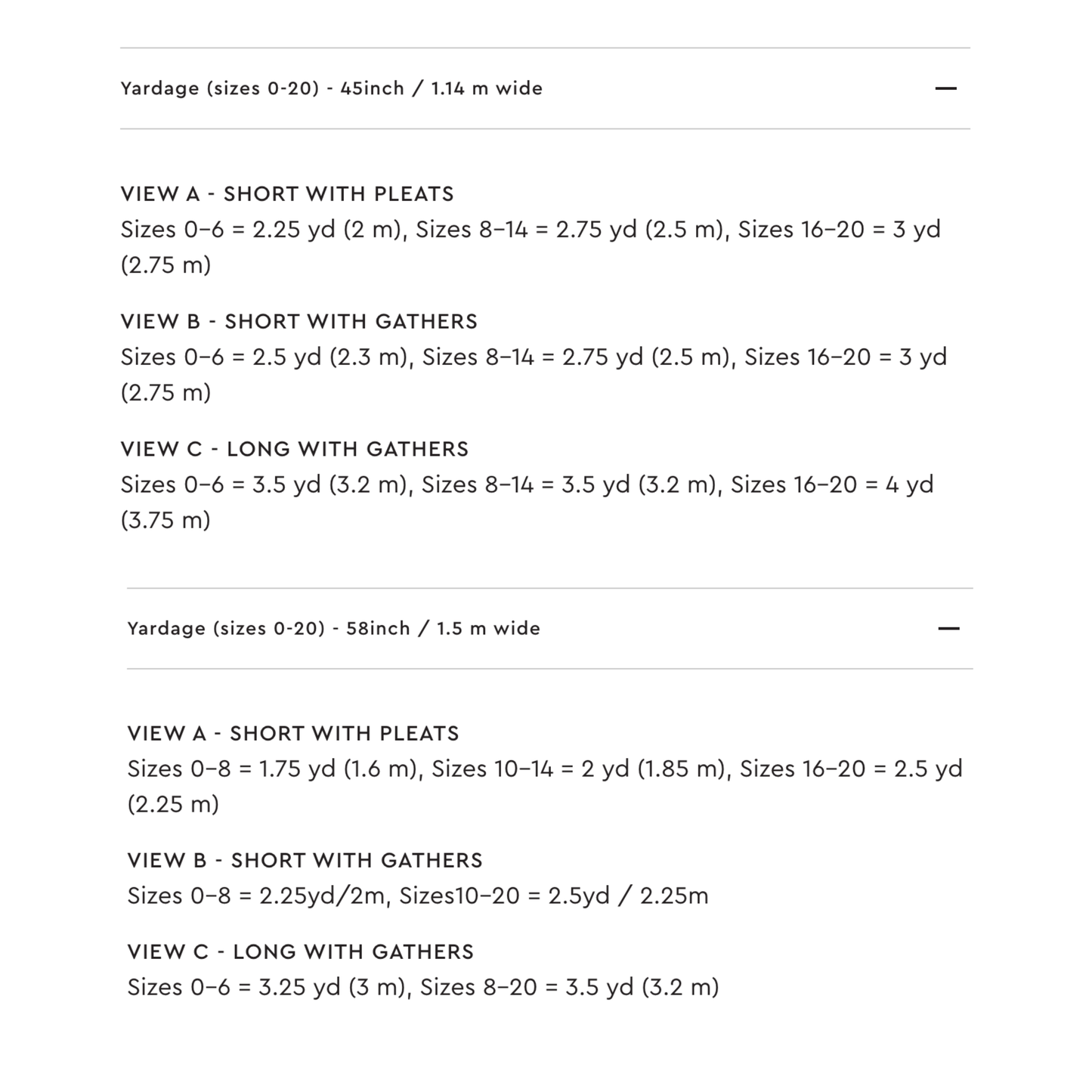 Yardage (sizes 0-20) - 45inch / 1.14 m wide —

VIEW A - SHORT WITH PLEATS
Sizes 0–6 = 2.25 yd (2 m), Sizes 8–14 = 2.75 yd (2.5 m), Sizes 16–20 = 3 yd (2.75 m)

VIEW B - SHORT WITH GATHERS
Sizes 0–6 = 2.5 yd (2.3 m), Sizes 8–14 = 2.75 yd (2.5 m), Sizes 16–20 = 3 yd (2.75 m)

VIEW C - LONG WITH GATHERS
Sizes 0–6 = 3.5 yd (3.2 m), Sizes 8–14 = 3.5 yd (3.2 m), Sizes 16–20 = 4 yd (3.75 m)

Yardage (sizes 0-20) - 58inch / 1.5 m wide —

VIEW A - SHORT WITH PLEATS
Sizes 0–8 = 1.75 yd (1.6 m), Sizes 10–14 = 2 yd (1.85 m), Sizes 16–20 = 2.5 yd (2.25 m)

VIEW B - SHORT WITH GATHERS
Sizes 0–8 = 2.25yd/2m, Sizes10–20 = 2.5yd / 2.25m

VIEW C - LONG WITH GATHERS
Sizes 0–6 = 3.25 yd (3 m), Sizes 8–20 = 3.5 yd (3.2 m)